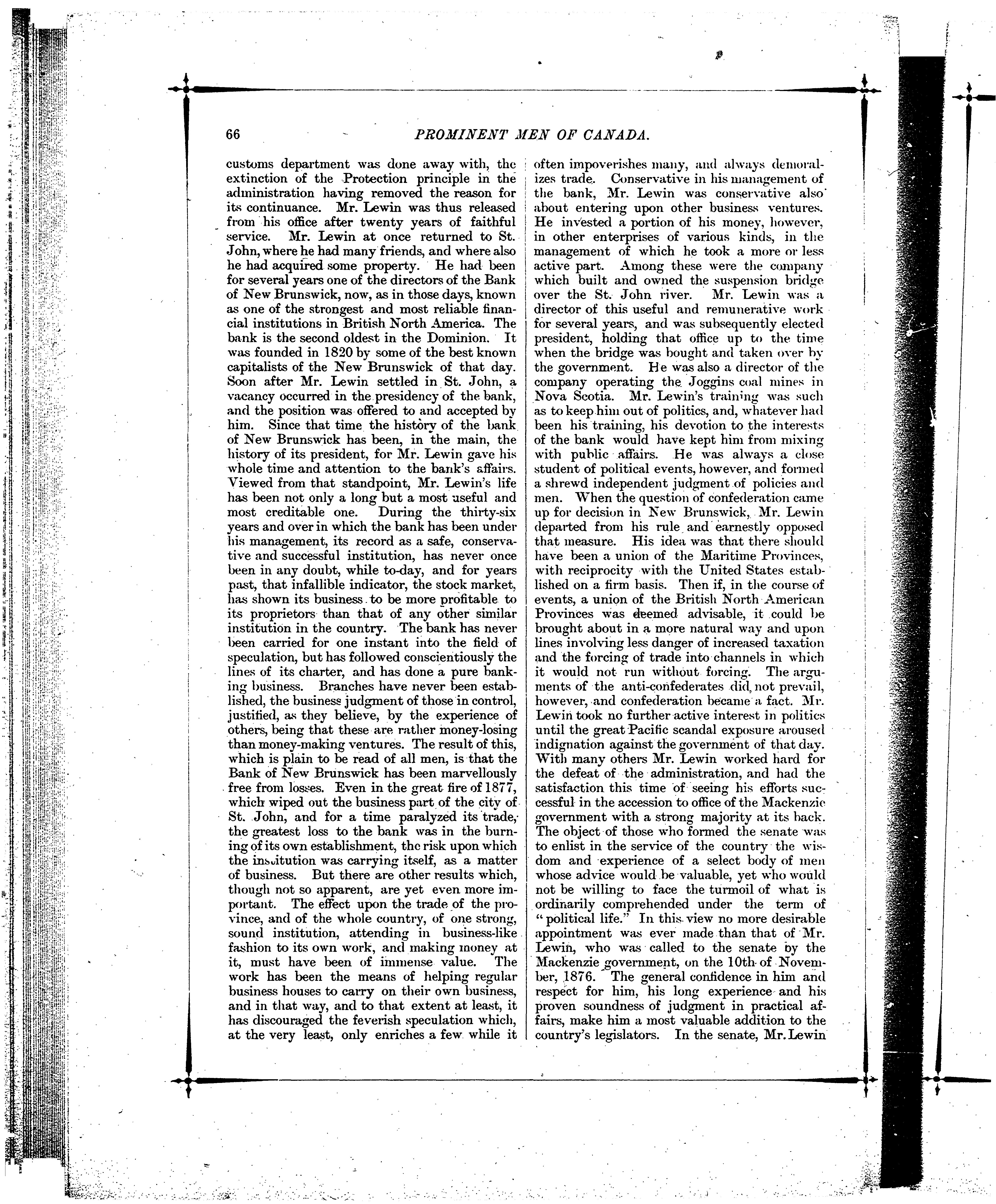 66 PROMINENT MEN OF CANADA.

customs department was done away with, the extinction of the Protection principle in the administration having removed the reason for its continuance. Mr. Lewin was thus released from his office after twenty years of faithful service. Mr. Lewin at once returned to St. John, where he had many friends, and where also he had acquired some property. He had been for several years one of the directors of the Bank of New Brunswick, now, as in those days, known as one of the strongest and most reliable financial institutions in British North America. The bank is the second oldest in the Dominion. It was founded in 1820 by some of the best known capitalists of the New Brunswick of that day. Soon after Mr. Lewin settled in St. John, a vacancy occurred in the presidency of the bank, and the position was offered to and accepted by him. Since that time the history of the bank of New Brunswick has been, in the main, the history of its president, for Mr. Lewin gave his whole time and attention to the bank's affairs. Viewed from that standpoint, Mr. Lewin's life has been not only a long but a most useful and most creditable one. During the thirty-six years and over in which the bank has been under his management, its record as a safe, conservative and successful institution, has never once been in any doubt, while to-day, and for years past, that infallible indicator, the stock market, has shown its business to be more profitable to its proprietors than that of any other similar institution in the country. The bank has never been carried for one instant into the field of speculation, but has followed conscientiously the lines of its charter, and has done a pure banking business. Branches have never been established, the business judgment of those in control, justified, as they believe, by the experience of others, being that these are rather money-losing than money-making ventures. The result of this, which is plain to be read of all men, is that the Bank of New Brunswick has been marvellously free from losses. Even in the great fire of 1877, which wiped out the business part of the city of St. John, and for a time paralyzed its trade, the greatest loss to the bank was in the burning of its own establishment, the risk upon which the institution was carrying itself, as a matter of business. But there are other results which, though not so apparent, are yet even more important. The effect upon the trade of the province, and of the whole country, of one strong, sound institution, attending in business-like fashion to its own work, and making money at it, must have been of immense value. The work has been the means of helping regular business houses to carry on their own business, and in that way, and to that extent at least, it has discouraged the feverish speculation which, at the very least, only enriches a few while it often impoverishes many, and always demoralizes trade. Conservative in his management of the bank, Mr. Lewin was conservative also about entering upon other business ventures. He invested a portion of his money, however, in other enterprises of various kinds, in the management of which he took a more or less active part. Among these were the company which built and owned the suspension bridge over the St. John river. Mr. Lewin was a director of this useful and remunerative work for several years, and was subsequently elected president, holding that office up to the time when the bridge was bought and taken over by the government. He was also a director of the company operating the Joggins coal mines in Nova Scotia. Mr. Lewin's training was such as to keep him out of politics, and, whatever had been his training, his devotion to the interests of the bank would have kept him from mixing with public affairs. He was always a close student of political events, however, and formed a shrewd independent judgment of policies and men. When the question of confederation came up for decision in New Brunswick, Mr. Lewin departed from his rule and earnestly opposed that measure. His idea was that there should have been a union of the Maritime Provinces, with reciprocity with the United States established on a firm basis. Then if, in the course of events, a union of the British North American Provinces was deemed advisable, it could be brought about in a more natural way and upon lines involving less danger of increased taxation and the forcing of trade into channels in which it would not run without forcing. The arguments of the anti-confederates did not prevail, however, and confederation became a fact. Mr. Lewin took no further active interest in politics until the great Pacific scandal exposure aroused indignation against the government of that day. With many others Mr. Lewin worked hard for the defeat of the administration, and had the satisfaction this time of seeing his efforts successful in the accession to office of the Mackenzie government with a strong majority at its back. The object of those who formed the senate was to enlist in the service of the country the wisdom and experience of a select body of men whose advice would be valuable, yet who would not be willing to face the turmoil of what is ordinarily comprehended under the term of "political life." In this view no more desirable appointment was ever made than that of Mr. Lewin, who was called to the senate by the Mackenzie government, on the 10th of November, 1876. The general confidence in him and respect for him, his long experience and his proven soundness of judgment in practical affairs, make him a most valuable addition to the country's legislators. In the senate, Mr. Lewin